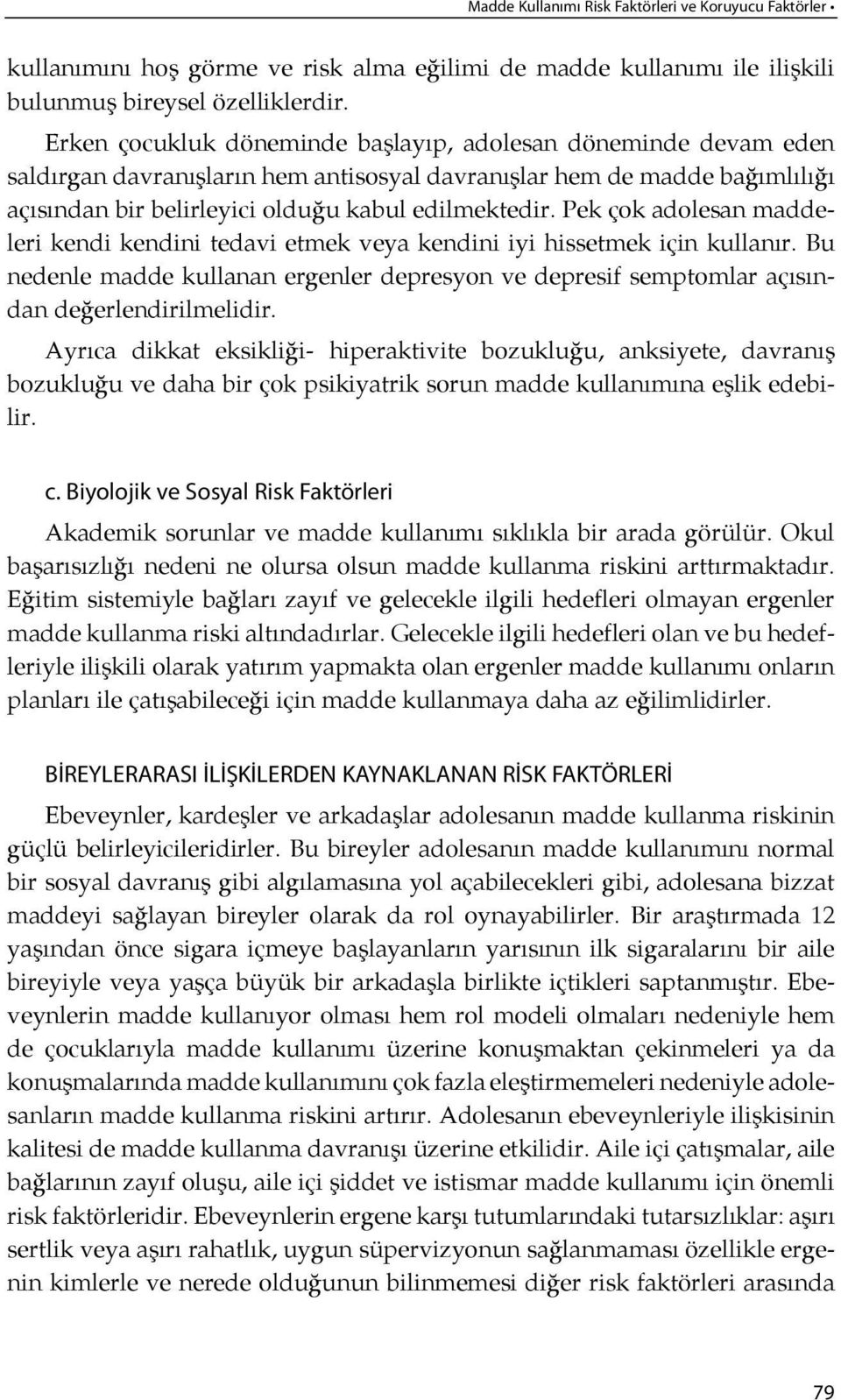 Madde Kullanımı Risk Faktörleri ve Koruyucu Faktörler •

kullanımını hoş görme ve risk alma eğilimi de madde kullanımı ile ilişkili bulunmuş bireysel özelliklerdir.

Erken çocukluk döneminde başlayıp, adolesan döneminde devam eden saldırgan davranışların hem antisosyal davranışlar hem de madde bağımlılığı açısından bir belirleyici olduğu kabul edilmektedir. Pek çok adolesan maddeleri kendi kendini tedavi etmek veya kendini iyi hissetmek için kullanır. Bu nedenle madde kullanan ergenler depresyon ve depresif semptomlar açısından değerlendirilmelidir.

Ayrıca dikkat eksikliği- hiperaktivite bozukluğu, anksiyete, davranış bozukluğu ve daha bir çok psikiyatrik sorun madde kullanımına eşlik edebilir.

c. Biyolojik ve Sosyal Risk Faktörleri

Akademik sorunlar ve madde kullanımı sıklıkla bir arada görülür. Okul başarısızlığı nedeni ne olursa olsun madde kullanma riskini arttırmaktadır. Eğitim sistemiyle bağları zayıf ve gelecekle ilgili hedefleri olmayan ergenler madde kullanma riski altındadırlar. Gelecekle ilgili hedefleri olan ve bu hedefleriyle ilişkili olarak yatırım yapmakta olan ergenler madde kullanımı onların planları ile çatışabileceği için madde kullanmaya daha az eğilimlidirler.

BİREYLERARASI İLİŞKİLERDEN KAYNAKLANAN RİSK FAKTÖRLERİ

Ebeveynler, kardeşler ve arkadaşlar adolesanın madde kullanma riskinin güçlü belirleyicileridirler. Bu bireyler adolesanın madde kullanımını normal bir sosyal davranış gibi algılamasına yol açabilecekleri gibi, adolesana bizzat maddeyi sağlayan bireyler olarak da rol oynayabilirler. Bir araştırmada 12 yaşından önce sigara içmeye başlayanların yarısının ilk sigaralarını bir aile bireyiyle veya yaşça büyük bir arkadaşla birlikte içtikleri saptanmıştır. Ebeveynlerin madde kullanıyor olması hem rol modeli olmaları nedeniyle hem de çocuklarıyla madde kullanımı üzerine konuşmaktan çekinmeleri ya da konuşmalarında madde kullanımını çok fazla eleştirmemeleri nedeniyle adolesanların madde kullanma riskini artırır. Adolesanın ebeveynleriyle ilişkisinin kalitesi de madde kullanma davranışı üzerine etkilidir. Aile içi çatışmalar, aile bağlarının zayıf oluşu, aile içi şiddet ve istismar madde kullanımı için önemli risk faktörleridir. Ebeveynlerin ergene karşı tutumlarındaki tutarsızlıklar: aşırı sertlik veya aşırı rahatlık, uygun süpervizyonun sağlanmaması özellikle ergenin kimlerle ve nerede olduğunun bilinmemesi diğer risk faktörleri arasında

79